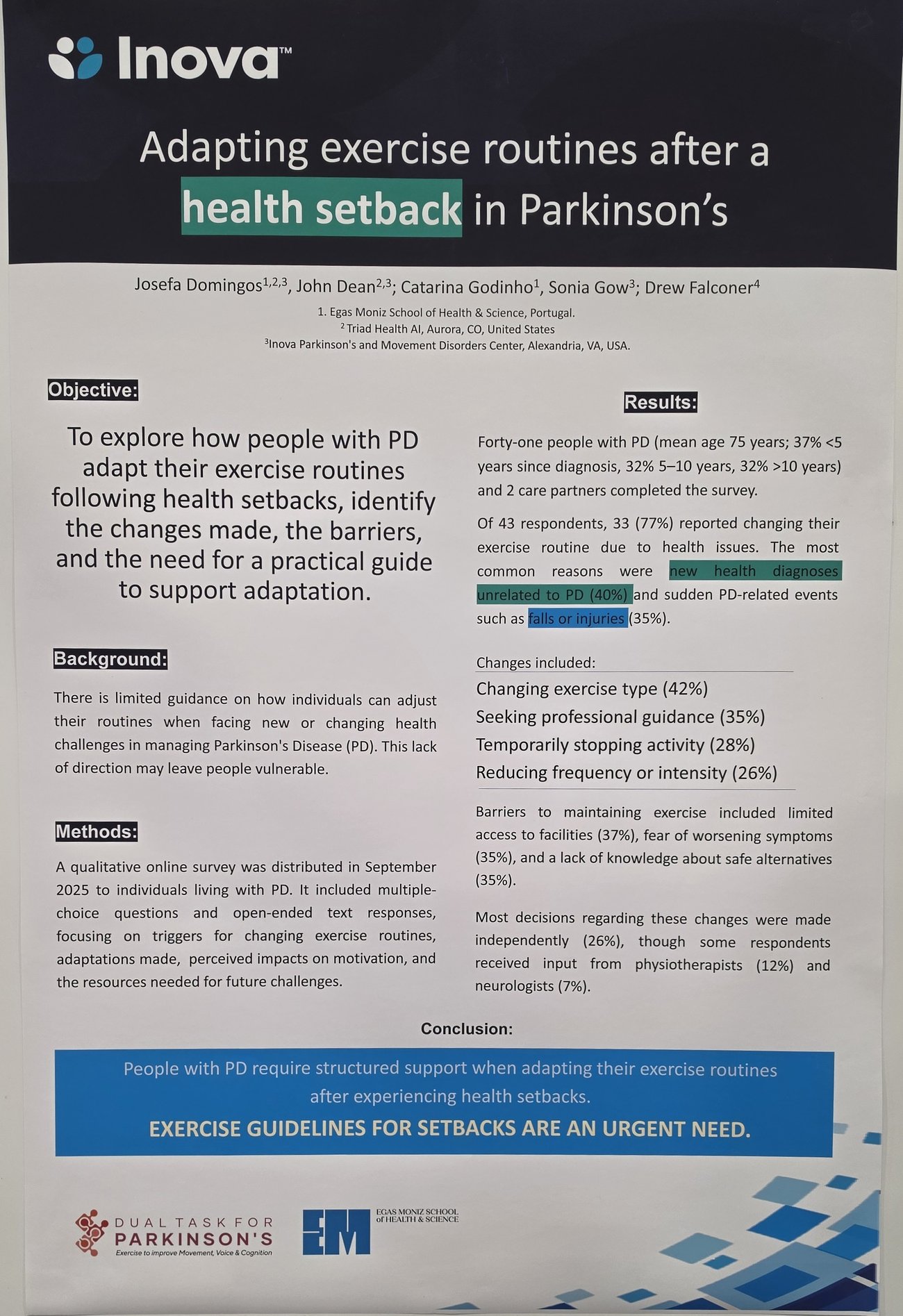 Inova™

Adapting exercise routines after a health setback in Parkinson's

Josefa Domingos$^{1,2,3}$, John Dean$^{2,3}$; Catarina Godinho$^{1}$, Sonia Gow$^{3}$; Drew Falconer$^{4}$

1. Egas Moniz School of Health & Science, Portugal.
$^{2}$ Triad Health AI, Aurora, CO, United States
$^{3}$Inova Parkinson's and Movement Disorders Center, Alexandria, VA, USA.

Objective:

To explore how people with PD adapt their exercise routines following health setbacks, identify the changes made, the barriers, and the need for a practical guide to support adaptation.

Background:

There is limited guidance on how individuals can adjust their routines when facing new or changing health challenges in managing Parkinson's Disease (PD). This lack of direction may leave people vulnerable.

Methods:

A qualitative online survey was distributed in September 2025 to individuals living with PD. It included multiple-choice questions and open-ended text responses, focusing on triggers for changing exercise routines, adaptations made, perceived impacts on motivation, and the resources needed for future challenges.

Results:

Forty-one people with PD (mean age 75 years; 37% <5 years since diagnosis, 32% 5–10 years, 32% >10 years) and 2 care partners completed the survey.

Of 43 respondents, 33 (77%) reported changing their exercise routine due to health issues. The most common reasons were new health diagnoses unrelated to PD (40%) and sudden PD-related events such as falls or injuries (35%).

Changes included:
Changing exercise type (42%)
Seeking professional guidance (35%)
Temporarily stopping activity (28%)
Reducing frequency or intensity (26%)

Barriers to maintaining exercise included limited access to facilities (37%), fear of worsening symptoms (35%), and a lack of knowledge about safe alternatives (35%).

Most decisions regarding these changes were made independently (26%), though some respondents received input from physiotherapists (12%) and neurologists (7%).

Conclusion:

People with PD require structured support when adapting their exercise routines after experiencing health setbacks.

EXERCISE GUIDELINES FOR SETBACKS ARE AN URGENT NEED.

DUAL TASK FOR PARKINSON'S
Exercise to improve Movement, Voice & Cognition

EM
EGAS MONIZ SCHOOL of HEALTH & SCIENCE